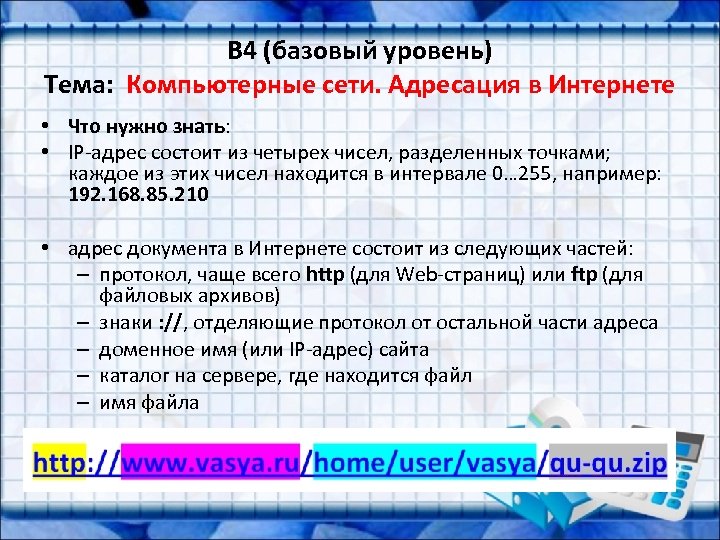 B4 (базовый уровень)
Тема: Компьютерные сети. Адресация в Интернете

• Что нужно знать:
• IP-адрес состоит из четырех чисел, разделенных точками; каждое из этих чисел находится в интервале 0…255, например: 192.168.85.210

• адрес документа в Интернете состоит из следующих частей:
– протокол, чаще всего http (для Web-страниц) или ftp (для файловых архивов)
– знаки ://, отделяющие протокол от остальной части адреса
– доменное имя (или IP-адрес) сайта
– каталог на сервере, где находится файл
– имя файла

http://www.vasya.ru/home/user/vasya/qu-qu.zip